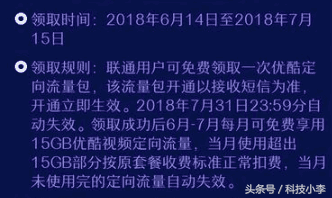 领取时间：2018年6月14日至2018年7月15日

领取规则：联通用户可免费领取一次优酷定向流量包，该流量包开通以接收短信为准，开通立即生效。2018年7月31日23:59分自动失效。领取成功后6月-7月每月可免费享用15GB优酷视频定向流量，当月使用超出15GB部分按原套餐收费标准正常扣费，当月未使用完的定向流量自动失效。

头条号 / 科技小李